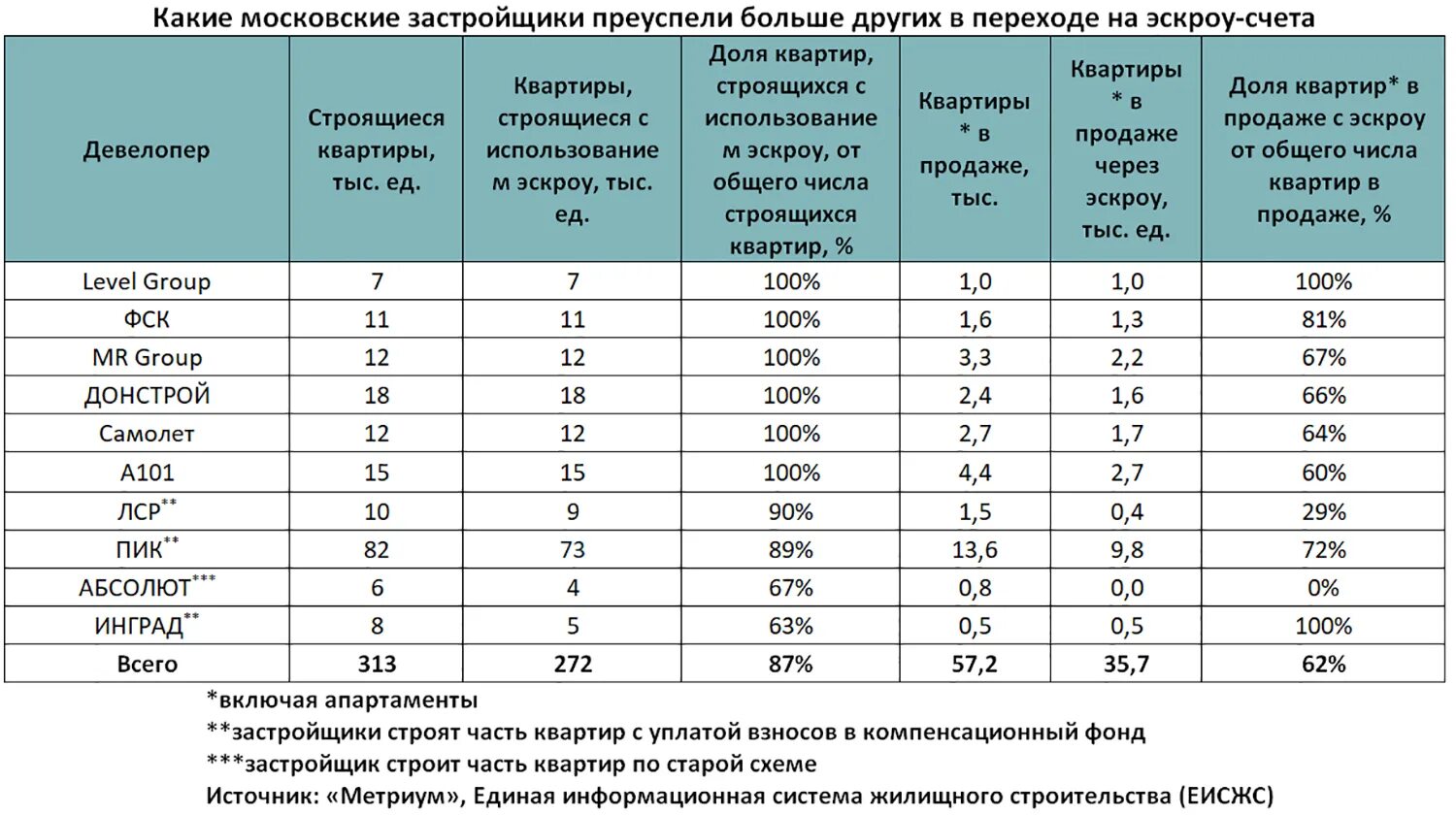 Какие московские застройщики преуспели больше других в переходе на эскроу-счета

| Девелопер | Строящиеся квартиры, тыс. ед. | Квартиры, строящиеся с использованием эскроу, тыс. ед. | Доля квартир, строящихся с использованием эскроу, от общего числа строящихся квартир, % | Квартиры* в продаже, тыс. | Квартиры* в продаже через эскроу, тыс. ед. | Доля квартир* в продаже с эскроу от общего числа квартир в продаже, % |
|---|---|---|---|---|---|---|
| Level Group | 7 | 7 | 100% | 1,0 | 1,0 | 100% |
| ФСК | 11 | 11 | 100% | 1,6 | 1,3 | 81% |
| MR Group | 12 | 12 | 100% | 3,3 | 2,2 | 67% |
| ДОНСТРОЙ | 18 | 18 | 100% | 2,4 | 1,6 | 66% |
| Самолет | 12 | 12 | 100% | 2,7 | 1,7 | 64% |
| А101 | 15 | 15 | 100% | 4,4 | 2,7 | 60% |
| ЛСР** | 10 | 9 | 90% | 1,5 | 0,4 | 29% |
| ПИК** | 82 | 73 | 89% | 13,6 | 9,8 | 72% |
| АБСОЛЮТ*** | 6 | 4 | 67% | 0,8 | 0,0 | 0% |
| ИНГРАД** | 8 | 5 | 63% | 0,5 | 0,5 | 100% |
| Всего | 313 | 272 | 87% | 57,2 | 35,7 | 62% |

*включая апартаменты
**застройщики строят часть квартир с уплатой взносов в компенсационный фонд
***застройщик строит часть квартир по старой схеме
Источник: «Метриум», Единая информационная система жилищного строительства (ЕИСЖС)